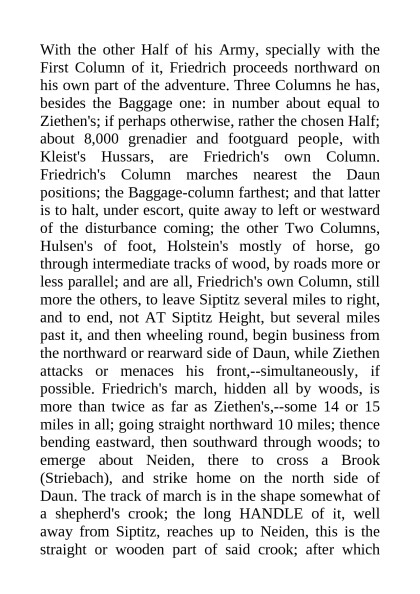 With the other Half of his Army, specially with the First Column of it, Friedrich proceeds northward on his own part of the adventure. Three Columns he has, besides the Baggage one: in number about equal to Ziethen's; if perhaps otherwise, rather the chosen Half; about 8,000 grenadier and footguard people, with Kleist's Hussars, are Friedrich's own Column. Friedrich's Column marches nearest the Daun positions; the Baggage-column farthest; and that latter is to halt, under escort, quite away to left or westward of the disturbance coming; the other Two Columns, Hulsen's of foot, Holstein's mostly of horse, go through intermediate tracks of wood, by roads more or less parallel; and are all, Friedrich's own Column, still more the others, to leave Siptitz several miles to right, and to end, not AT Siptitz Height, but several miles past it, and then wheeling round, begin business from the northward or rearward side of Daun, while Ziethen attacks or menaces his front,--simultaneously, if possible. Friedrich's march, hidden all by woods, is more than twice as far as Ziethen's,--some 14 or 15 miles in all; going straight northward 10 miles; thence bending eastward, then southward through woods; to emerge about Neiden, there to cross a Brook (Striebach), and strike home on the north side of Daun. The track of march is in the shape somewhat of a shepherd's crook; the long HANDLE of it, well away from Siptitz, reaches up to Neiden, this is the straight or wooden part of said crook; after which